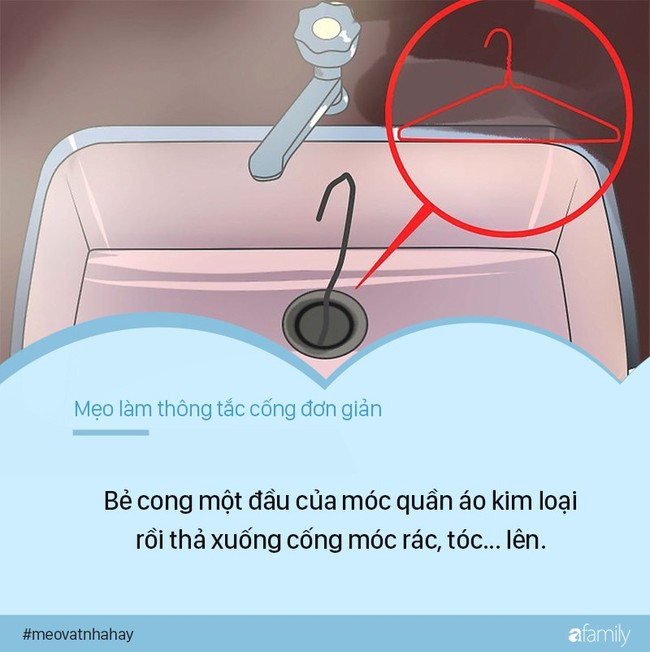 Mẹo làm thông tắc cống đơn giản

Bẻ cong một đầu của móc quần áo kim loại rồi thả xuống cống móc rác, tóc... lên.

#meovatnhahay

afamily